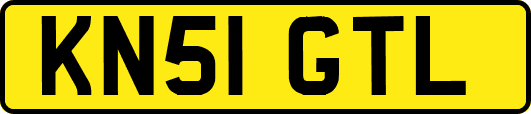 KN51 GTL